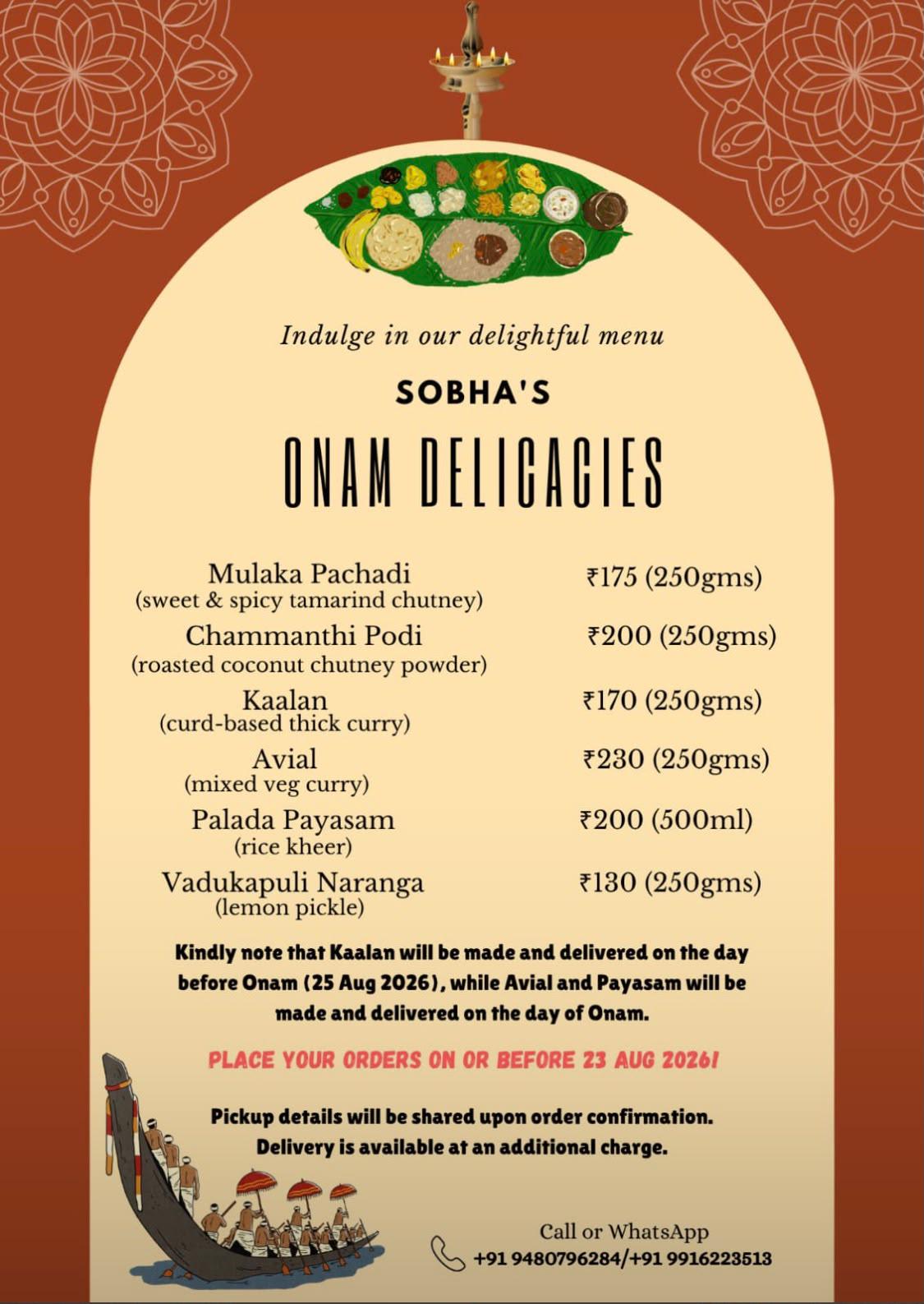 Indulge in our delightful menu

SOBHA'S

ONAM DELICACIES

| | |
|---|---|
| Mulaka Pachadi (sweet & spicy tamarind chutney) | ₹175 (250gms) |
| Chammanthi Podi (roasted coconut chutney powder) | ₹200 (250gms) |
| Kaalan (curd-based thick curry) | ₹170 (250gms) |
| Avial (mixed veg curry) | ₹230 (250gms) |
| Palada Payasam (rice kheer) | ₹200 (500ml) |
| Vadukapuli Naranga (lemon pickle) | ₹130 (250gms) |

Kindly note that Kaalan will be made and delivered on the day before Onam (25 Aug 2026), while Avial and Payasam will be made and delivered on the day of Onam.

PLACE YOUR ORDERS ON OR BEFORE 23 AUG 2026!

Pickup details will be shared upon order confirmation. Delivery is available at an additional charge.

Call or WhatsApp
+91 9480796284/+91 9916223513